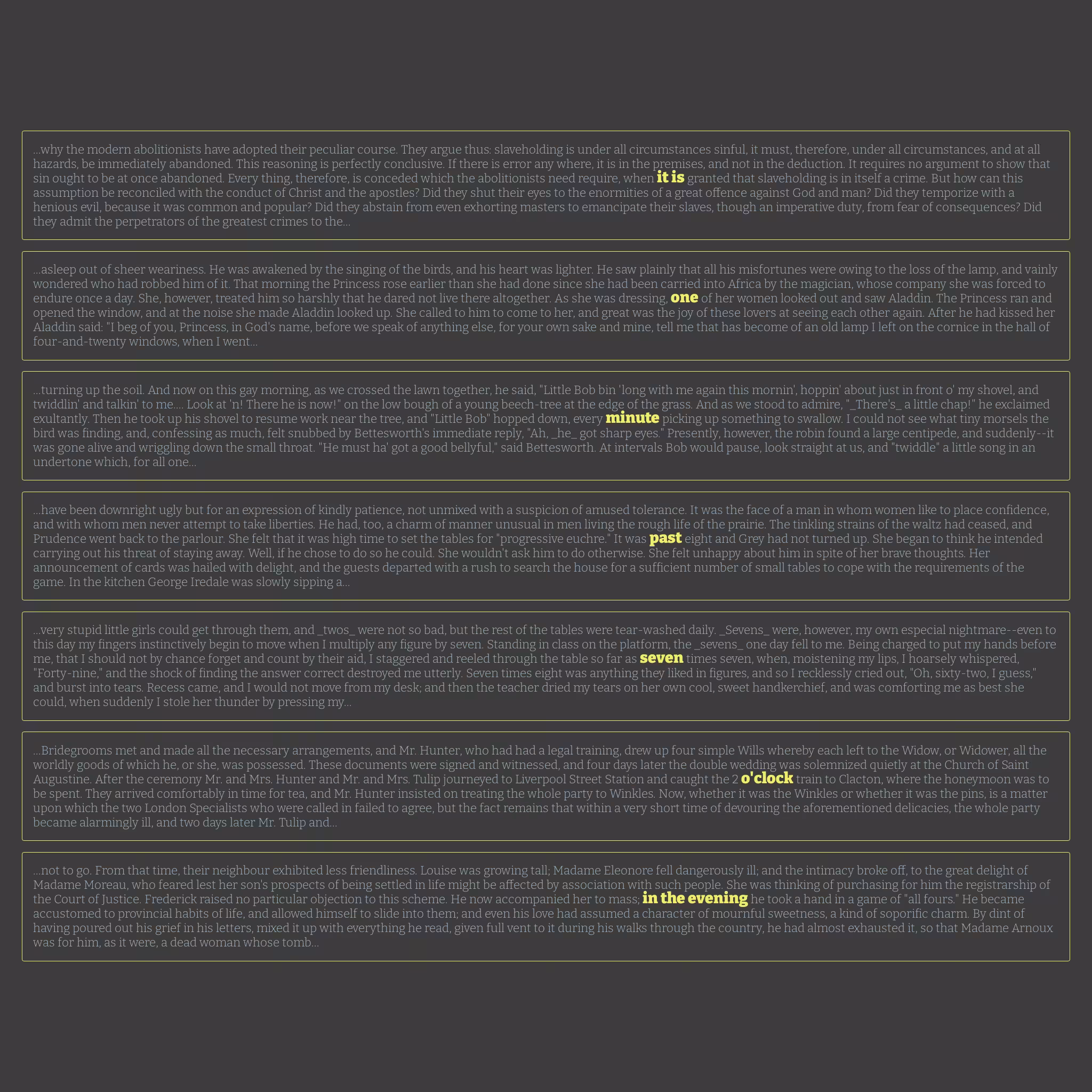 ...why the modern abolitionists have adopted their peculiar course. They argue thus: slaveholding is under all circumstances sinful, it must, therefore, under all circumstances, and at all hazards, be immediately abandoned. This reasoning is perfectly conclusive. If there is error any where, it is in the premises, and not in the deduction. It requires no argument to show that sin ought to be at once abandoned. Every thing, therefore, is conceded which the abolitionists need require, when it is granted that slaveholding is in itself a crime. But how can this assumption be reconciled with the conduct of Christ and the apostles? Did they shut their eyes to the enormities of a great offence against God and man? Did they temporize with a henious evil, because it was common and popular? Did they abstain from even exhorting masters to emancipate their slaves, though an imperative duty, from fear of consequences? Did they admit the perpetrators of the greatest crimes to the...

...asleep out of sheer weariness. He was awakened by the singing of the birds, and his heart was lighter. He saw plainly that all his misfortunes were owing to the loss of the lamp, and vainly wondered who had robbed him of it. That morning the Princess rose earlier than she had done since she had been carried into Africa by the magician, whose company she was forced to endure once a day. She, however, treated him so harshly that he dared not live there altogether. As she was dressing, one of her women looked out and saw Aladdin. The Princess ran and opened the window, and at the noise she made Aladdin looked up. She called to him to come to her, and great was the joy of these lovers at seeing each other again. After he had kissed her Aladdin said: "I beg of you, Princess, in God's name, before we speak of anything else, for your own sake and mine, tell me that has become of an old lamp I left on the cornice in the hall of four-and-twenty windows, when I went...

...turning up the soil. And now on this gay morning, as we crossed the lawn together, he said, "Little Bob bin 'long with me again this mornin', hoppin' about just in front o' my shovel, and twiddlin' and talkin' to me.... Look at 'n! There he is now!" on the low bough of a young beech-tree at the edge of the grass. And as we stood to admire, "_There's_ a little chap!" he exclaimed exultantly. Then he took up his shovel to resume work near the tree, and "Little Bob" hopped down, every minute picking up something to swallow. I could not see what tiny morsels the bird was finding, and, confessing as much, felt snubbed by Bettesworth's immediate reply, "Ah, _he_ got sharp eyes." Presently, however, the robin found a large centipede, and suddenly--it was gone alive and wriggling down the small throat. "He must ha' got a good bellyful," said Bettesworth. At intervals Bob would pause, look straight at us, and "twiddle" a little song in an undertone which, for all one...

...have been downright ugly but for an expression of kindly patience, not unmixed with a suspicion of amused tolerance. It was the face of a man in whom women like to place confidence, and with whom men never attempt to take liberties. He had, too, a charm of manner unusual in men living the rough life of the prairie. The tinkling strains of the waltz had ceased, and Prudence went back to the parlour. She felt that it was high time to set the tables for "progressive euchre." It was past eight and Grey had not turned up. She began to think he intended carrying out his threat of staying away. Well, if he chose to do so he could. She wouldn't ask him to do otherwise. She felt unhappy about him in spite of her brave thoughts. Her announcement of cards was hailed with delight, and the guests departed with a rush to search the house for a sufficient number of small tables to cope with the requirements of the game. In the kitchen George Iredale was slowly sipping a...

...very stupid little girls could get through them, and _twos_ were not so bad, but the rest of the tables were tear-washed daily. _Sevens_ were, however, my own especial nightmare--even to this day my fingers instinctively begin to move when I multiply any figure by seven. Standing in class on the platform, the _sevens_ one day fell to me. Being charged to put my hands before me, that I should not by chance forget and count by their aid, I staggered and reeled through the table so far as seven times seven, when, moistening my lips, I hoarsely whispered, "Forty-nine," and the shock of finding the answer correct destroyed me utterly. Seven times eight was anything they liked in figures, and so I recklessly cried out, "Oh, sixty-two, I guess," and burst into tears. Recess came, and I would not move from my desk; and then the teacher dried my tears on her own cool, sweet handkerchief, and was comforting me as best she could, when suddenly I stole her thunder by pressing my...

...Bridegrooms met and made all the necessary arrangements, and Mr. Hunter, who had had a legal training, drew up four simple Wills whereby each left to the Widow, or Widower, all the worldly goods of which he, or she, was possessed. These documents were signed and witnessed, and four days later the double wedding was solemnized quietly at the Church of Saint Augustine. After the ceremony Mr. and Mrs. Hunter and Mr. and Mrs. Tulip journeyed to Liverpool Street Station and caught the 2 o'clock train to Clacton, where the honeymoon was to be spent. They arrived comfortably in time for tea, and Mr. Hunter insisted on treating the whole party to Winkles. Now, whether it was the Winkles or whether it was the pins, is a matter upon which the two London Specialists who were called in failed to agree, but the fact remains that within a very short time of devouring the aforementioned delicacies, the whole party became alarmingly ill, and two days later Mr. Tulip and...

...not to go. From that time, their neighbour exhibited less friendliness. Louise was growing tall; Madame Eleonore fell dangerously ill; and the intimacy broke off, to the great delight of Madame Moreau, who feared lest her son's prospects of being settled in life might be affected by association with such people. She was thinking of purchasing for him the registrarship of the Court of Justice. Frederick raised no particular objection to this scheme. He now accompanied her to mass; in the evening he took a hand in a game of "all fours." He became accustomed to provincial habits of life, and allowed himself to slide into them; and even his love had assumed a character of mournful sweetness, a kind of soporific charm. By dint of having poured out his grief in his letters, mixed it up with everything he read, given full vent to it during his walks through the country, he had almost exhausted it, so that Madame Arnoux was for him, as it were, a dead woman whose tomb...